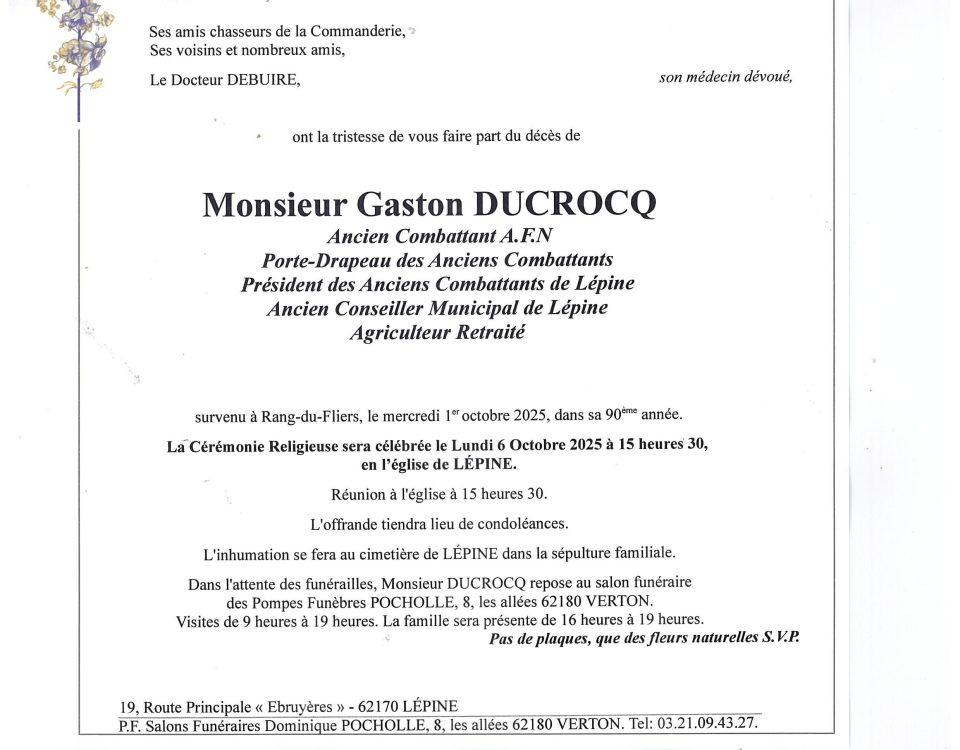 Ses amis chasseurs de la Commanderie,
Ses voisins et nombreux amis,

Le Docteur DEBUIRE, son médecin dévoué,

ont la tristesse de vous faire part du décès de

Monsieur Gaston DUCROCQ
Ancien Combattant A.F.N
Porte-Drapeau des Anciens Combattants
Président des Anciens Combattants de Lépine
Ancien Conseiller Municipal de Lépine
Agriculteur Retraité

survenu à Rang-du-Fliers, le mercredi 1$^{er}$ octobre 2025, dans sa 90$^{ème}$ année.

La Cérémonie Religieuse sera célébrée le Lundi 6 Octobre 2025 à 15 heures 30, en l'église de LÉPINE.

Réunion à l'église à 15 heures 30.

L'offrande tiendra lieu de condoléances.

L'inhumation se fera au cimetière de LÉPINE dans la sépulture familiale.

Dans l'attente des funérailles, Monsieur DUCROCQ repose au salon funéraire des Pompes Funèbres POCHOLLE, 8, les allées 62180 VERTON.
Visites de 9 heures à 19 heures. La famille sera présente de 16 heures à 19 heures.
Pas de plaques, que des fleurs naturelles S.V.P.

19, Route Principale « Ebruyères » - 62170 LÉPINE
P.F. Salons Funéraires Dominique POCHOLLE, 8, les allées 62180 VERTON. Tel: 03.21.09.43.27.